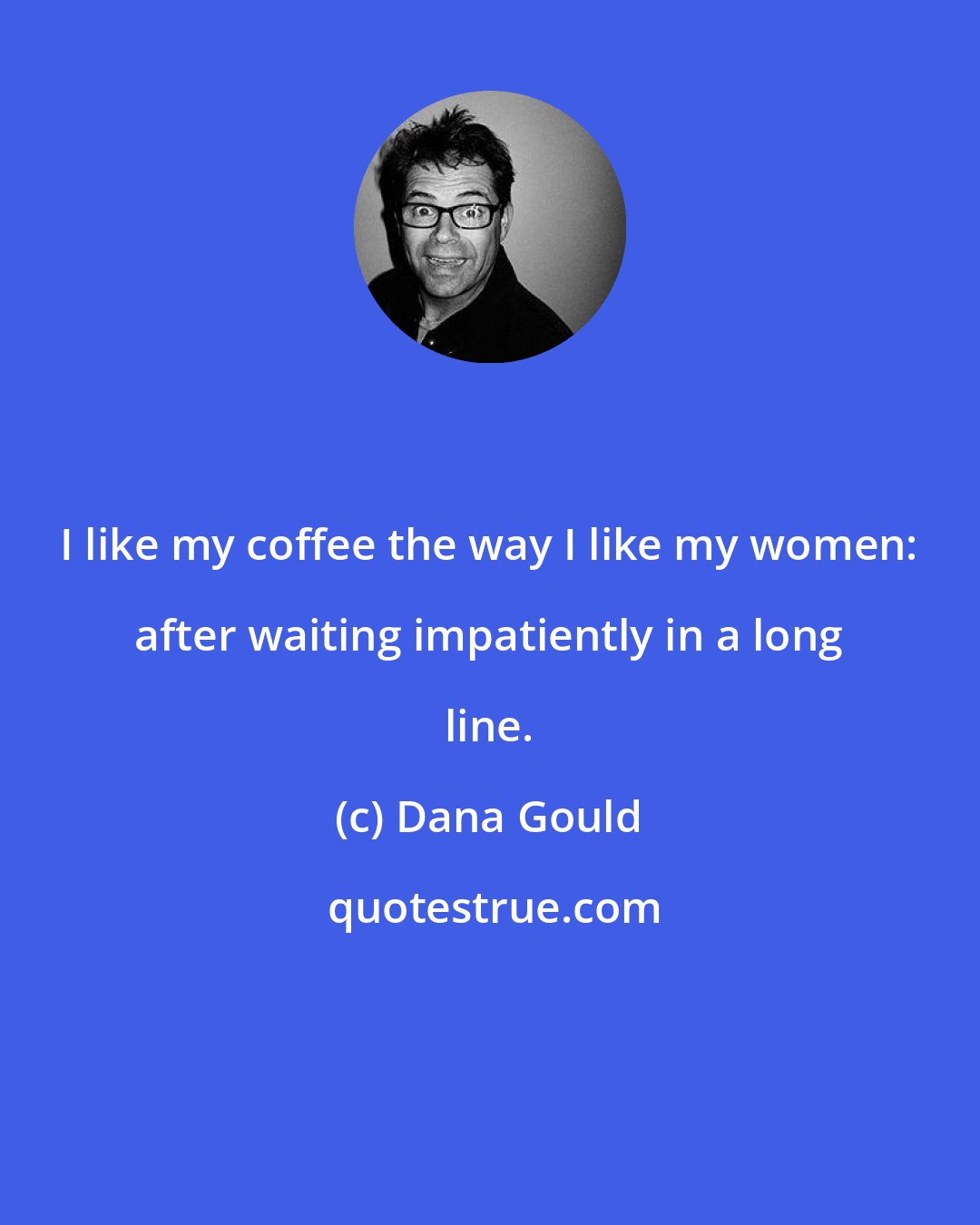 I like my coffee the way I like my women: after waiting impatiently in a long line.

(c) Dana Gould

quotestrue.com